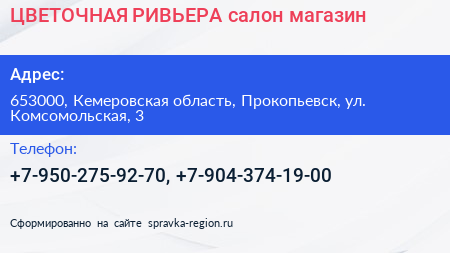 ЦВЕТОЧНАЯ РИВЬЕРА салон магазин

Адрес:

653000, Кемеровская область, Прокопьевск, ул. Комсомольская, 3

Телефон:

+7-950-275-92-70, +7-904-374-19-00

Сформированно на сайте spravka-region.ru